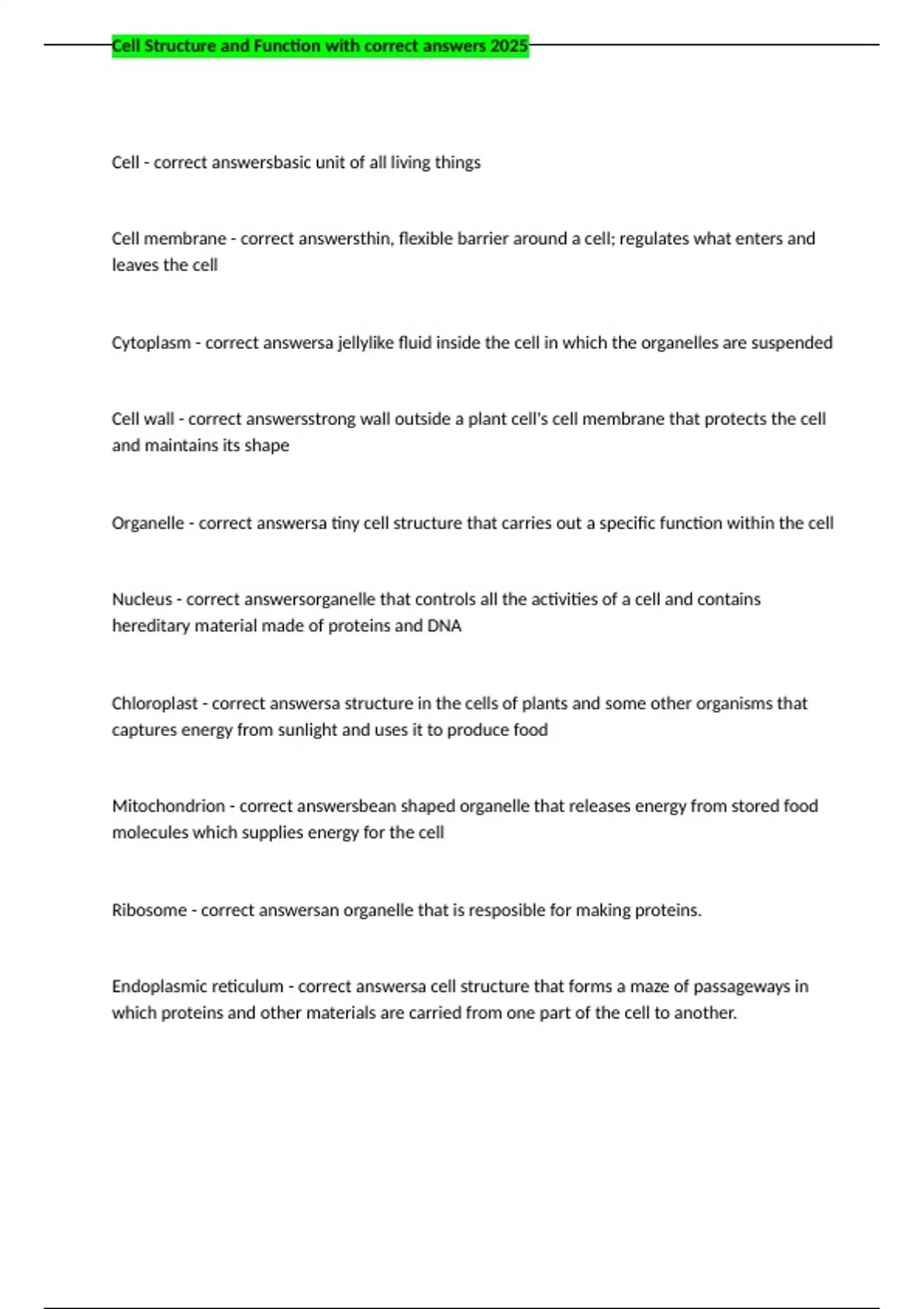 Cell Structure and Function with correct answers 2025

Cell - correct answersbasic unit of all living things

Cell membrane - correct answersthin, flexible barrier around a cell; regulates what enters and leaves the cell

Cytoplasm - correct answersa jellylike fluid inside the cell in which the organelles are suspended

Cell wall - correct answersstrong wall outside a plant cell's cell membrane that protects the cell and maintains its shape

Organelle - correct answersa tiny cell structure that carries out a specific function within the cell

Nucleus - correct answersorganelle that controls all the activities of a cell and contains hereditary material made of proteins and DNA

Chloroplast - correct answersa structure in the cells of plants and some other organisms that captures energy from sunlight and uses it to produce food

Mitochondrion - correct answersbean shaped organelle that releases energy from stored food molecules which supplies energy for the cell

Ribosome - correct answersan organelle that is resposible for making proteins.

Endoplasmic reticulum - correct answersa cell structure that forms a maze of passageways in which proteins and other materials are carried from one part of the cell to another.